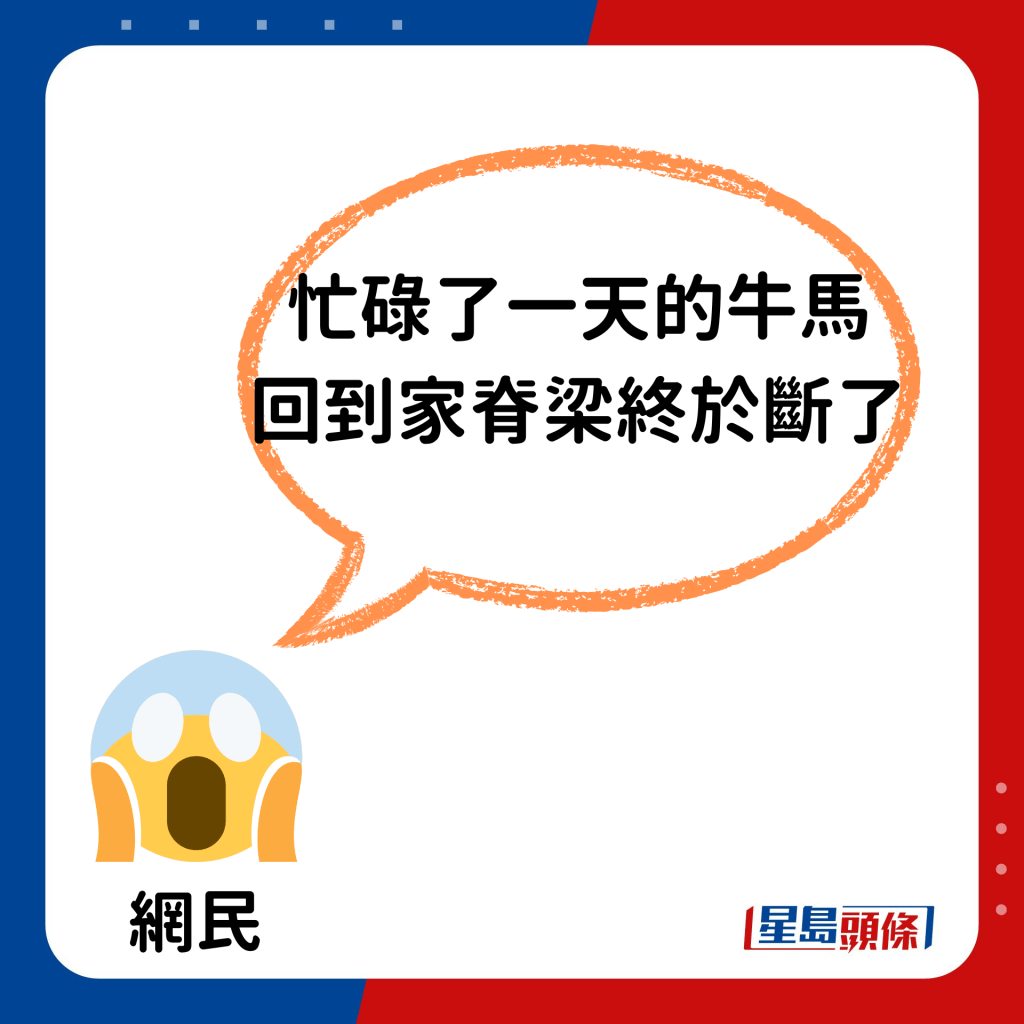 忙碌了一天的牛馬
回到家脊梁終於斷了

網民

星島頭條